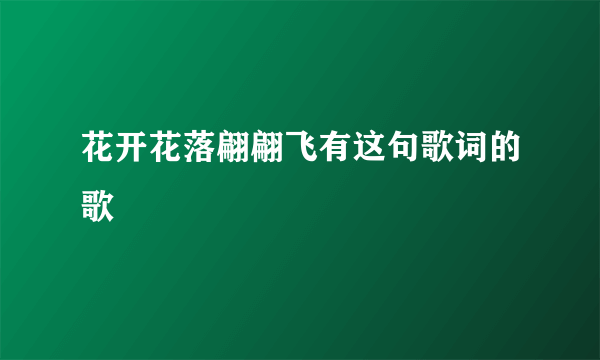 花开花落翩翩飞有这句歌词的歌